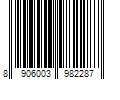 8 906003 982287